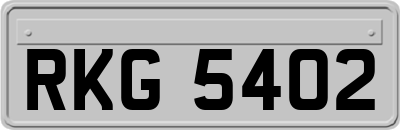 RKG 5402